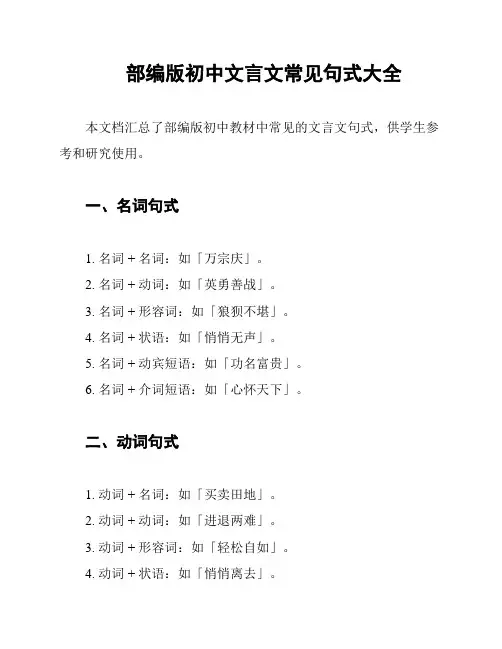 部编版初中文言文常见句式大全

本文档汇总了部编版初中教材中常见的文言文句式，供学生参考和研究使用。

一、名词句式

1. 名词 + 名词：如「万宗庆」。
2. 名词 + 动词：如「英勇善战」。
3. 名词 + 形容词：如「狼狈不堪」。
4. 名词 + 状语：如「悄悄无声」。
5. 名词 + 动宾短语：如「功名富贵」。
6. 名词 + 介词短语：如「心怀天下」。

二、动词句式

1. 动词 + 名词：如「买卖田地」。
2. 动词 + 动词：如「进退两难」。
3. 动词 + 形容词：如「轻松自如」。
4. 动词 + 状语：如「悄悄离去」。